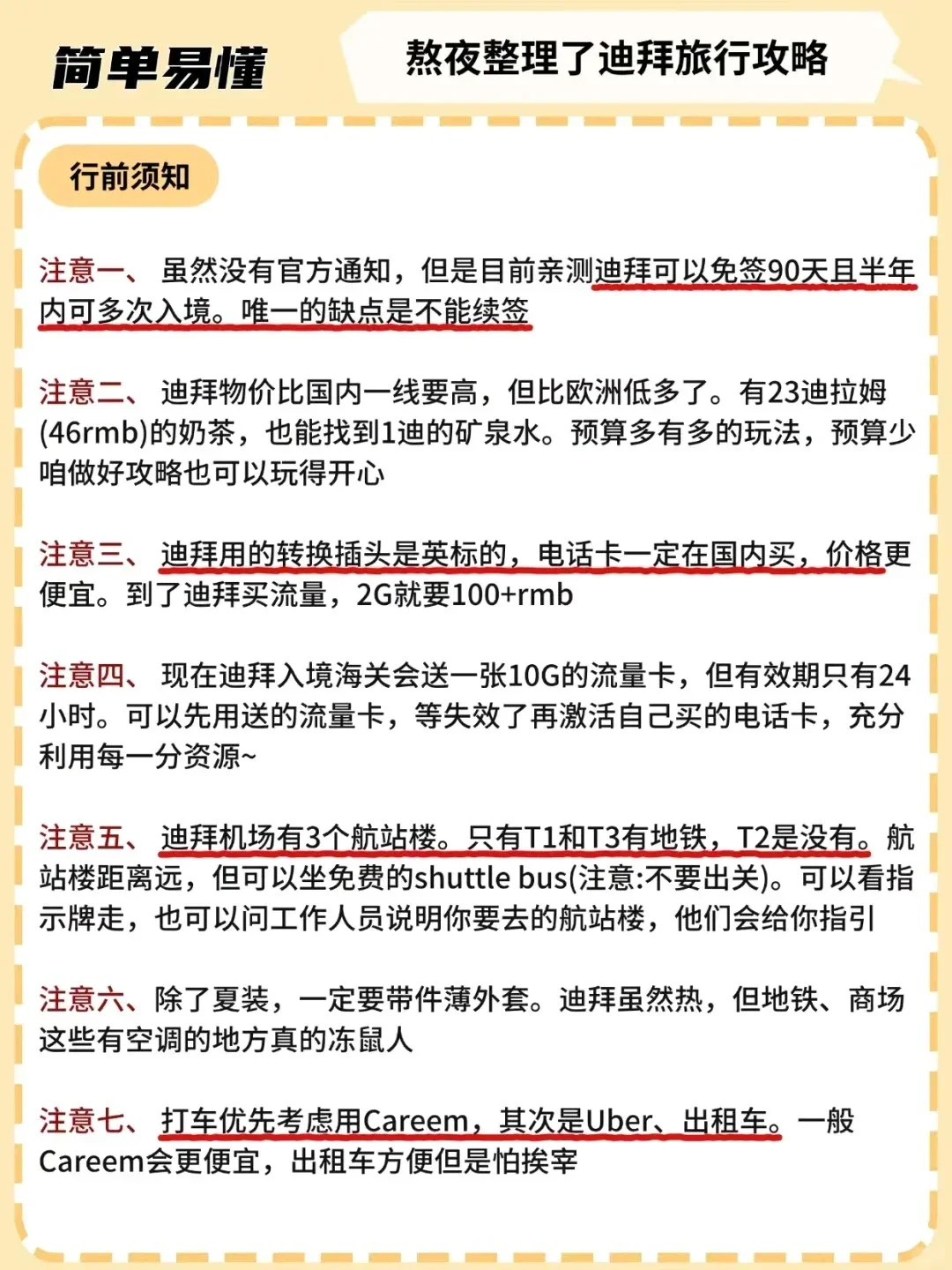 简单易懂

熬夜整理了迪拜旅行攻略

行前须知

注意一、 虽然没有官方通知，但是目前亲测迪拜可以免签90天且半年内可多次入境。唯一的缺点是不能续签

注意二、 迪拜物价比国内一线要高，但比欧洲低多了。有23迪拉姆(46rmb)的奶茶，也能找到1迪的矿泉水。预算多有多的玩法，预算少咱做好攻略也可以玩得开心

注意三、 迪拜用的转换插头是英标的，电话卡一定在国内买，价格更便宜。到了迪拜买流量，2G就要100+rmb

注意四、 现在迪拜入境海关会送一张10G的流量卡，但有效期只有24小时。可以先用送的流量卡，等失效了再激活自己买的电话卡，充分利用每一分资源~

注意五、 迪拜机场有3个航站楼。只有T1和T3有地铁，T2是没有。航站楼距离远，但可以坐免费的shuttle bus(注意:不要出关)。可以看指示牌走，也可以问工作人员说明你要去的航站楼，他们会给你指引

注意六、除了夏装，一定要带件薄外套。迪拜虽然热，但地铁、商场这些有空调的地方真的冻鼠人

注意七、 打车优先考虑用Careem，其次是Uber、出租车。一般Careem会更便宜，出租车方便但是怕挨宰